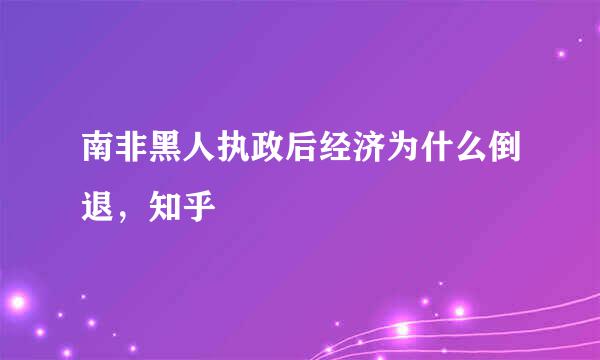 南非黑人执政后经济为什么倒退，知乎